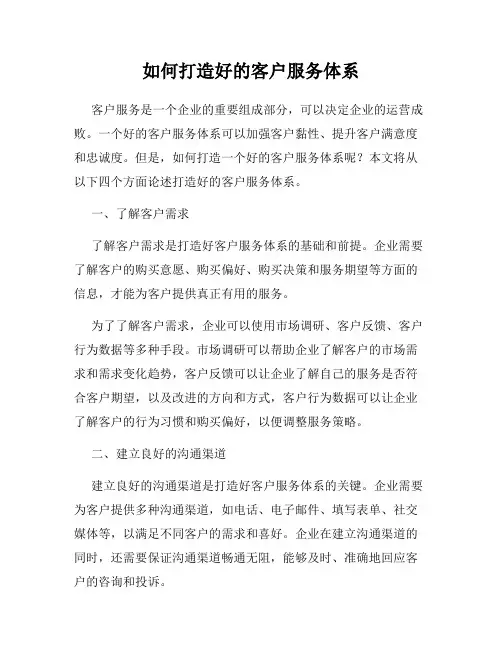 如何打造好的客户服务体系

客户服务是一个企业的重要组成部分，可以决定企业的运营成败。一个好的客户服务体系可以加强客户黏性、提升客户满意度和忠诚度。但是，如何打造一个好的客户服务体系呢？本文将从以下四个方面论述打造好的客户服务体系。

一、了解客户需求

了解客户需求是打造好客户服务体系的基础和前提。企业需要了解客户的购买意愿、购买偏好、购买决策和服务期望等方面的信息，才能为客户提供真正有用的服务。

为了了解客户需求，企业可以使用市场调研、客户反馈、客户行为数据等多种手段。市场调研可以帮助企业了解客户的市场需求和需求变化趋势，客户反馈可以让企业了解自己的服务是否符合客户期望，以及改进的方向和方式，客户行为数据可以让企业了解客户的行为习惯和购买偏好，以便调整服务策略。

二、建立良好的沟通渠道

建立良好的沟通渠道是打造好客户服务体系的关键。企业需要为客户提供多种沟通渠道，如电话、电子邮件、填写表单、社交媒体等，以满足不同客户的需求和喜好。企业在建立沟通渠道的同时，还需要保证沟通渠道畅通无阻，能够及时、准确地回应客户的咨询和投诉。